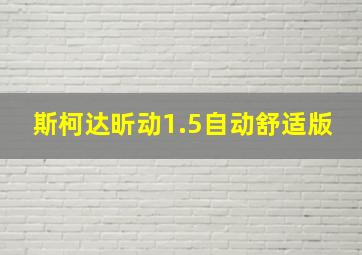 斯柯达昕动1.5自动舒适版